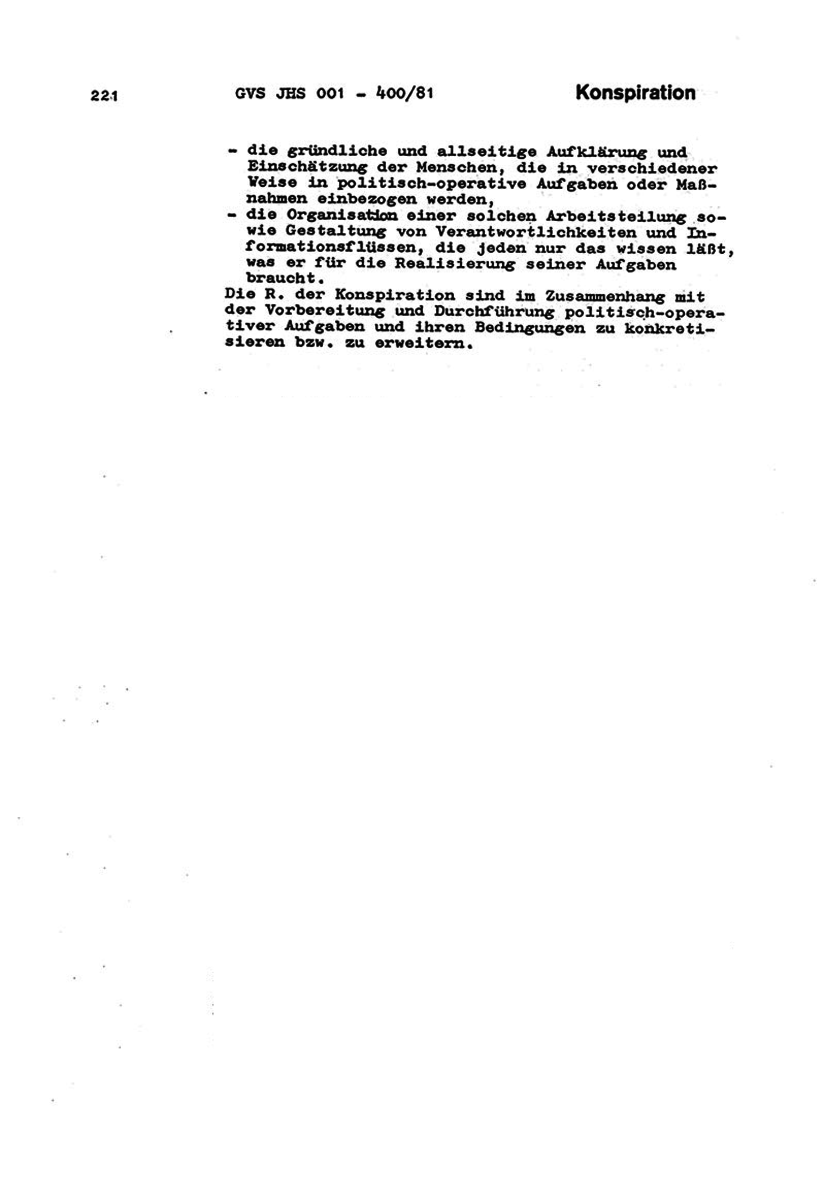 221 GVS JHS 001 - 400/81 Konspiration

- die gründliche und allseitige Aufklärung und Einschätzung der Menschen, die in verschiedener Weise in politisch-operative Aufgaben oder Maßnahmen einbezogen werden,
- die Organisation einer solchen Arbeitsteilung sowie Gestaltung von Verantwortlichkeiten und Informationsflüssen, die jeden nur das wissen läßt, was er für die Realisierung seiner Aufgaben braucht.
Die R. der Konspiration sind im Zusammenhang mit der Vorbereitung und Durchführung politisch-operativer Aufgaben und ihren Bedingungen zu konkretisieren bzw. zu erweitern.